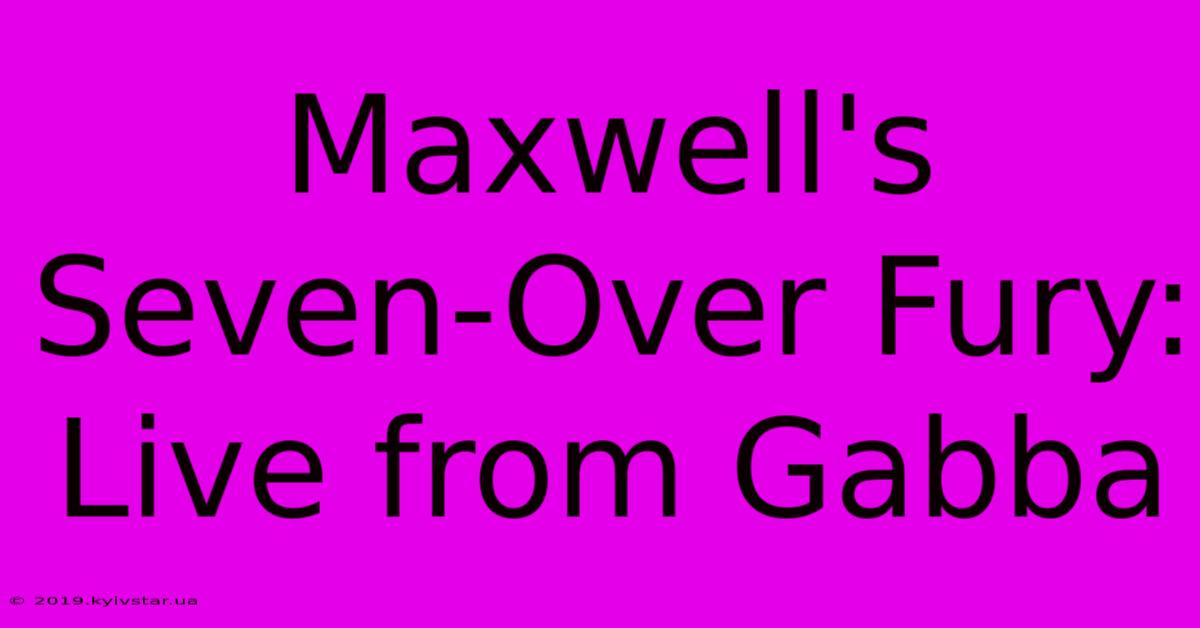 Maxwell's Seven-Over Fury: Live from Gabba

© 2019.kyivstar.ua